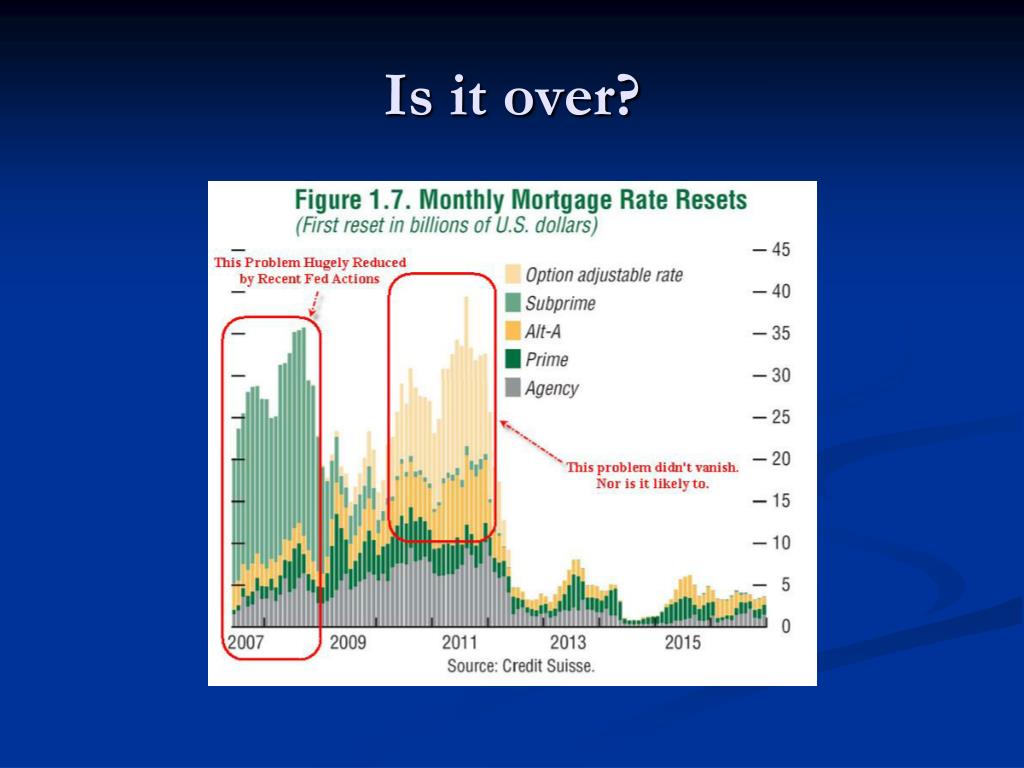 Is it over?

Figure 1.7. Monthly Mortgage Rate Resets
(First reset in billions of U.S. dollars)

This Problem Hugely Reduced by Recent Fed Actions

Option adjustable rate
Subprime
Alt-A
Prime
Agency

This problem didn't vanish. Nor is it likely to.

45
40
35
30
25
20
15
10
5
0

2007
2009
2011
2013
2015

Source: Credit Suisse.